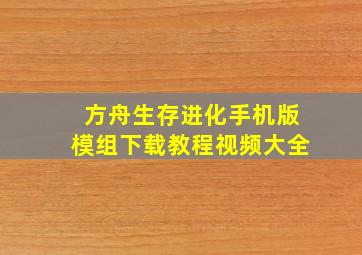 方舟生存进化手机版
模组下载教程视频大全